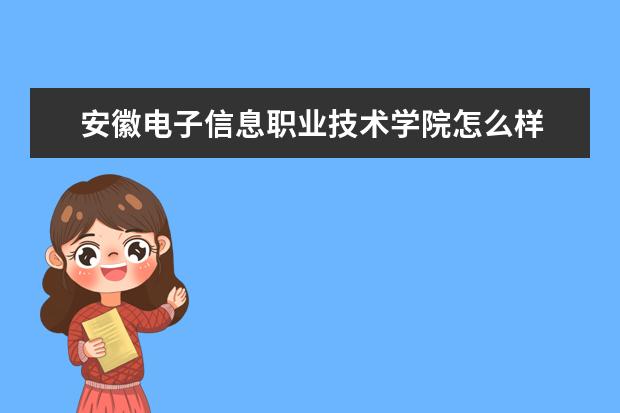 安徽电子信息职业技术学院怎么样